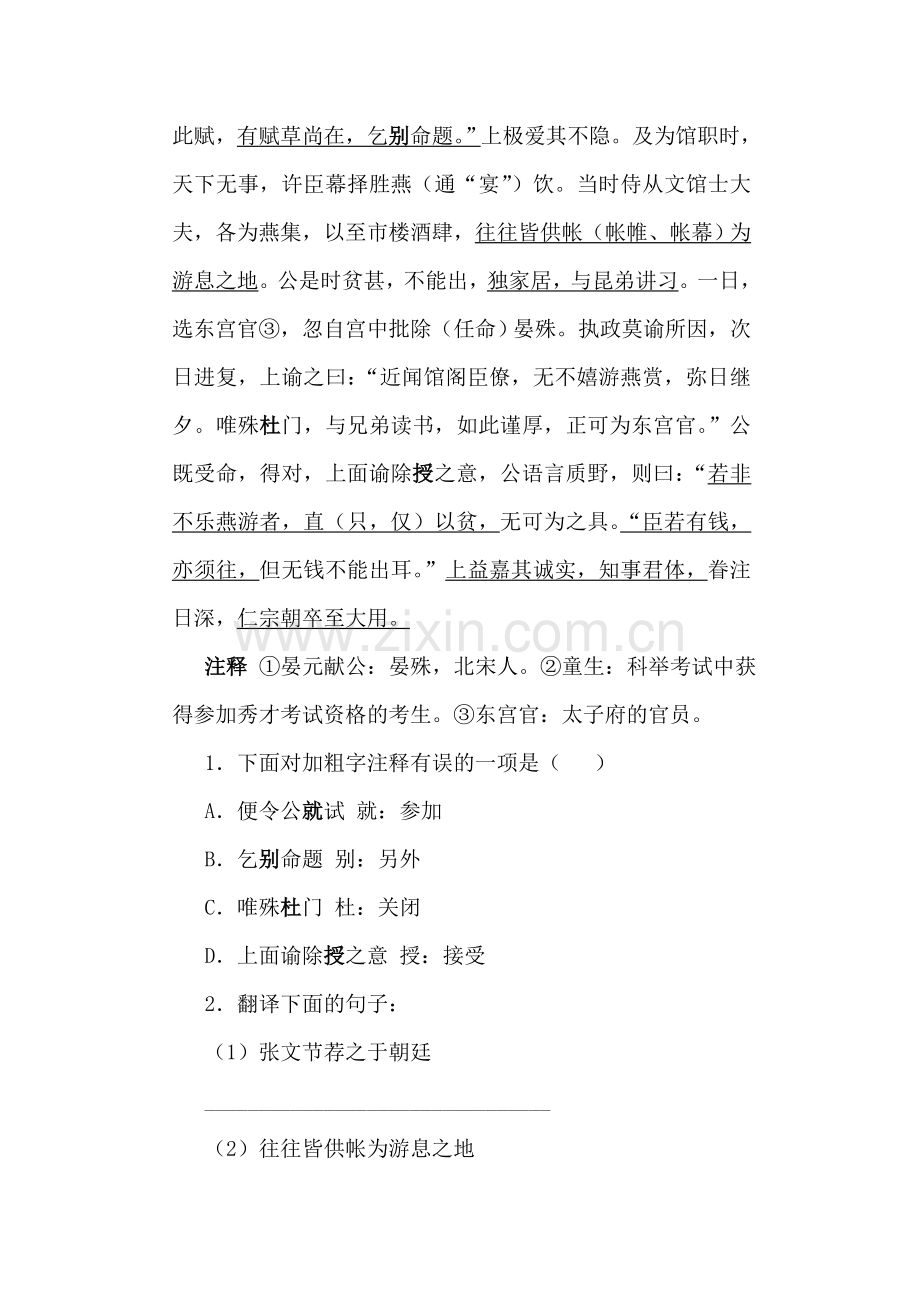 此赋，有赋草尚在，乞别命题。”上极爱其不隐。及为馆职时，天下无事，许臣幕择胜燕（通“宴”）饮。当时侍从文馆士大夫，各为燕集，以至市楼酒肆，往往皆供帐（帐帷、帐幕）为游息之地。公是时贫甚，不能出，独家居，与昆弟讲习。一日，选东宫官③，忽自宫中批除（任命）晏殊。执政莫谕所因，次日进复，上谕之曰：“近闻馆阁臣僚，无不嬉游燕赏，弥日继夕。唯殊杜门，与兄弟读书，如此谨厚，正可为东宫官。”公既受命，得对，上面谕除授之意，公语言质野，则曰：“若非不乐燕游者，直（只，仅）以贫，无可为之具。“臣若有钱，亦须往，但无钱不能出耳。”上益嘉其诚实，知事君体，眷注日深，仁宗朝卒至大用。

注释 ①晏元献公：晏殊，北宋人。②童生：科举考试中获得参加秀才考试资格的考生。③东宫官：太子府的官员。

1．下面对加粗字注释有误的一项是（ ）

A．便令公就试 就：参加

B．乞别命题 别：另外

C．唯殊杜门 杜：关闭

D．上面谕除授之意 授：接受

2．翻译下面的句子：

（1）张文节荐之于朝廷

____

（2）往往皆供帐为游息之地

www.zixin.com.cn